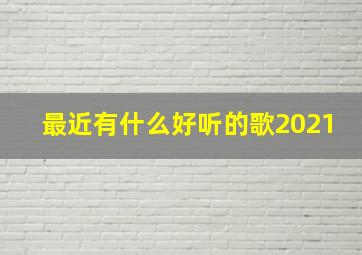 最近有什么好听的歌2021